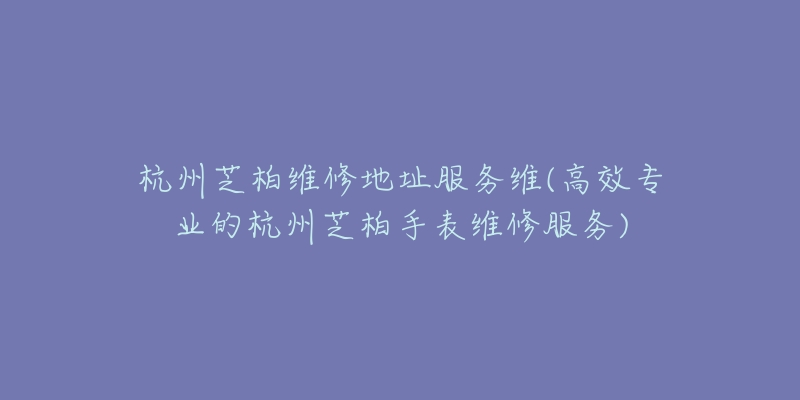 杭州芝柏维修地址服务维(高效专业的杭州芝柏手表维修服务)